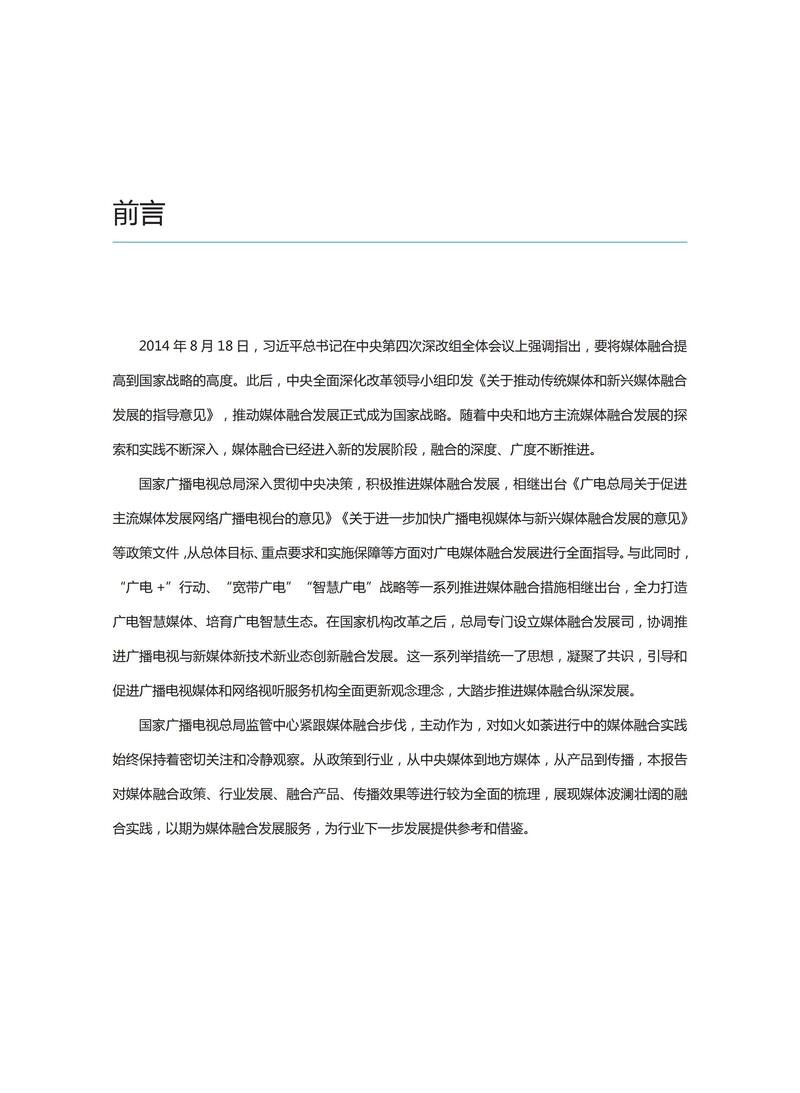 前言

2014年8月18日，习近平总书记在中央第四次深改组全体会议上强调指出，要将媒体融合提高到国家战略的高度。此后，中央全面深化改革领导小组印发《关于推动传统媒体和新兴媒体融合发展的指导意见》，推动媒体融合发展正式成为国家战略。随着中央和地方主流媒体融合发展的探索和实践不断深入，媒体融合已经进入新的发展阶段，融合的深度、广度不断推进。

国家广播电视总局深入贯彻中央决策，积极推进媒体融合发展，相继出台《广电总局关于促进主流媒体发展网络广播电视台的意见》《关于进一步加快广播电视媒体与新兴媒体融合发展的意见》等政策文件，从总体目标、重点要求和实施保障等方面对广电媒体融合发展进行全面指导。与此同时，“广电+”行动、“宽带广电”“智慧广电”战略等一系列推进媒体融合措施相继出台，全力打造广电智慧媒体、培育广电智慧生态。在国家机构改革之后，总局专门设立媒体融合发展司，协调推进广播电视与新媒体新技术新业态创新融合发展。这一系列举措统一了思想，凝聚了共识，引导和促进广播电视媒体和网络视听服务机构全面更新观念理念，大踏步推进媒体融合纵深发展。

国家广播电视总局监管中心紧跟媒体融合步伐，主动作为，对如火如荼进行中的媒体融合实践始终保持着密切关注和冷静观察。从政策到行业，从中央媒体到地方媒体，从产品到传播，本报告对媒体融合政策、行业发展、融合产品、传播效果等进行较为全面的梳理，展现媒体波澜壮阔的融合实践，以期为媒体融合发展服务，为行业下一步发展提供参考和借鉴。